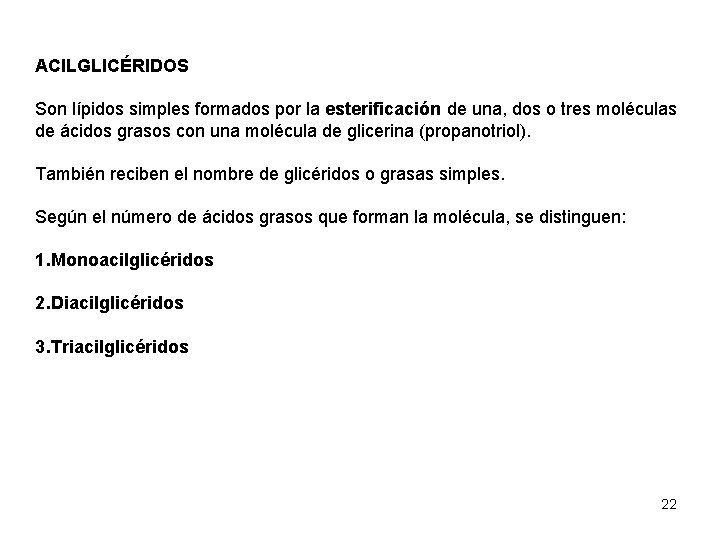 ACILGLICÉRIDOS

Son lípidos simples formados por la esterificación de una, dos o tres moléculas de ácidos grasos con una molécula de glicerina (propanotriol).

También reciben el nombre de glicéridos o grasas simples.

Según el número de ácidos grasos que forman la molécula, se distinguen:

1.Monoacilglicéridos

2.Diacilglicéridos

3.Triacilglicéridos

22